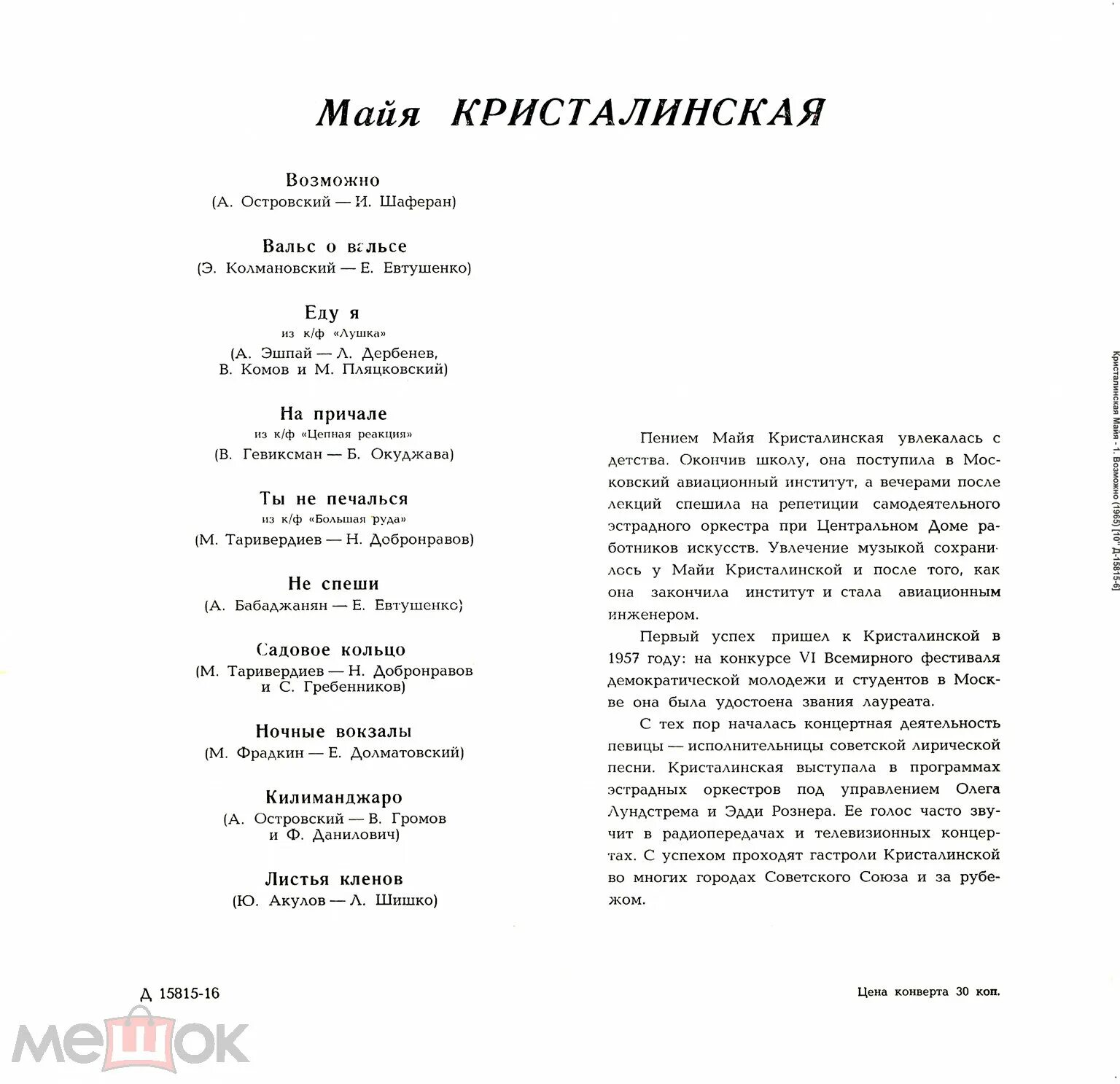 Майя КРИСТАЛИНСКАЯ

Возможно
(А. Островский — И. Шаферан)

Вальс о вальсе
(Э. Колмановский — Е. Евтушенко)

Еду я
из к/ф «Лушка»
(А. Эшпай — Л. Дербенев, В. Комов и М. Пляцковский)

На причале
из к/ф «Цепная реакция»
(В. Гевиксман — Б. Окуджава)

Ты не печалься
из к/ф «Большая руда»
(М. Таривердиев — Н. Добронравов)

Не спеши
(А. Бабаджанян — Е. Евтушенко)

Садовое кольцо
(М. Таривердиев — Н. Добронравов и С. Гребенников)

Ночные вокзалы
(М. Фрадкин — Е. Долматовский)

Килиманджаро
(А. Островский — В. Громов и Ф. Данилович)

Листья кленов
(Ю. Акулов — Л. Шишко)

Пением Майя Кристалинская увлекалась с детства. Окончив школу, она поступила в Московский авиационный институт, а вечерами после лекций спешила на репетиции самодеятельного эстрадного оркестра при Центральном Доме работников искусств. Увлечение музыкой сохранилось у Майи Кристалинской и после того, как она закончила институт и стала авиационным инженером.

Первый успех пришел к Кристалинской в 1957 году: на конкурсе VI Всемирного фестиваля демократической молодежи и студентов в Москве она была удостоена звания лауреата.

С тех пор началась концертная деятельность певицы — исполнительницы советской лирической песни. Кристалинская выступала в программах эстрадных оркестров под управлением Олега Лундстрема и Эдди Рознера. Ее голос часто звучит в радиопередачах и телевизионных концертах. С успехом проходят гастроли Кристалинской во многих городах Советского Союза и за рубежом.

Д 15815-16

Цена конверта 30 коп.

Кристалинская Майя - 1. Возможно (1965) [10" Д-15815-6]

МЕШОК